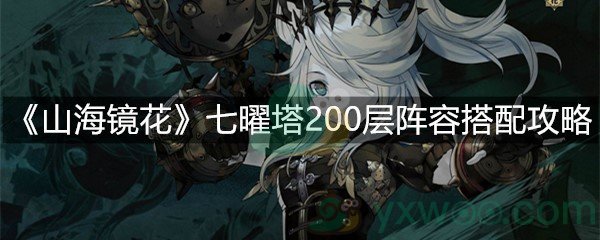 《山海镜花》七曜塔200层阵容搭配攻略

yxwoo.com